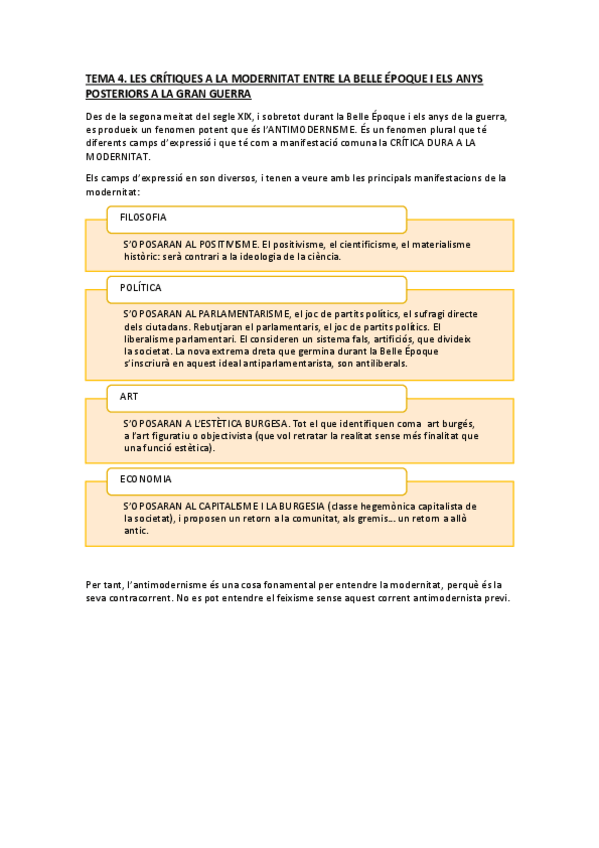 TEMA 4. LES CRÍTIQUES A LA MODERNITAT ENTRE LA BELLE ÉPOQUE I ELS ANYS POSTERIORS A LA GRAN GUERRA

Des de la segona meitat del segle XIX, i sobretot durant la Belle Époque i els anys de la guerra, es produeix un fenomen potent que és l'ANTIMODERNISME. És un fenomen plural que té diferents camps d'expressió i que té com a manifestació comuna la CRÍTICA DURA A LA MODERNITAT.

Els camps d'expressió en son diversos, i tenen a veure amb les principals manifestacions de la modernitat:

FILOSOFIA

S'OPOSARAN AL POSITIVISME. El positivisme, el cientificisme, el materialisme històric: serà contrari a la ideologia de la ciència.

POLÍTICA

S'OPOSARAN AL PARLAMENTARISME, el joc de partits polítics, el sufragi directe dels ciutadans. Rebutjaran el parlamentaris, el joc de partits polítics. El liberalisme parlamentari. El consideren un sistema fals, artificiós, que divideix la societat. La nova extrema dreta que germina durant la Belle Époque s'inscriurà en aquest ideal antiparlamentarista, son antiliberals.

ART

S'OPOSARAN A L'ESTÈTICA BURGESA. Tot el que identifiquen coma art burgés, a l'art figuratiu o objectivista (que vol retratar la realitat sense més finalitat que una funció estètica).

ECONOMIA

S'OPOSARAN AL CAPITALISME I LA BURGESIA (classe hegemònica capitalista de la societat), i proposen un retorn a la comunitat, als gremis... un retorn a allò antic.

Per tant, l'antimodernisme és una cosa fonamental per entendre la modernitat, perquè és la seva contracorrent. No es pot entendre el feixisme sense aquest corrent antimodernista previ.